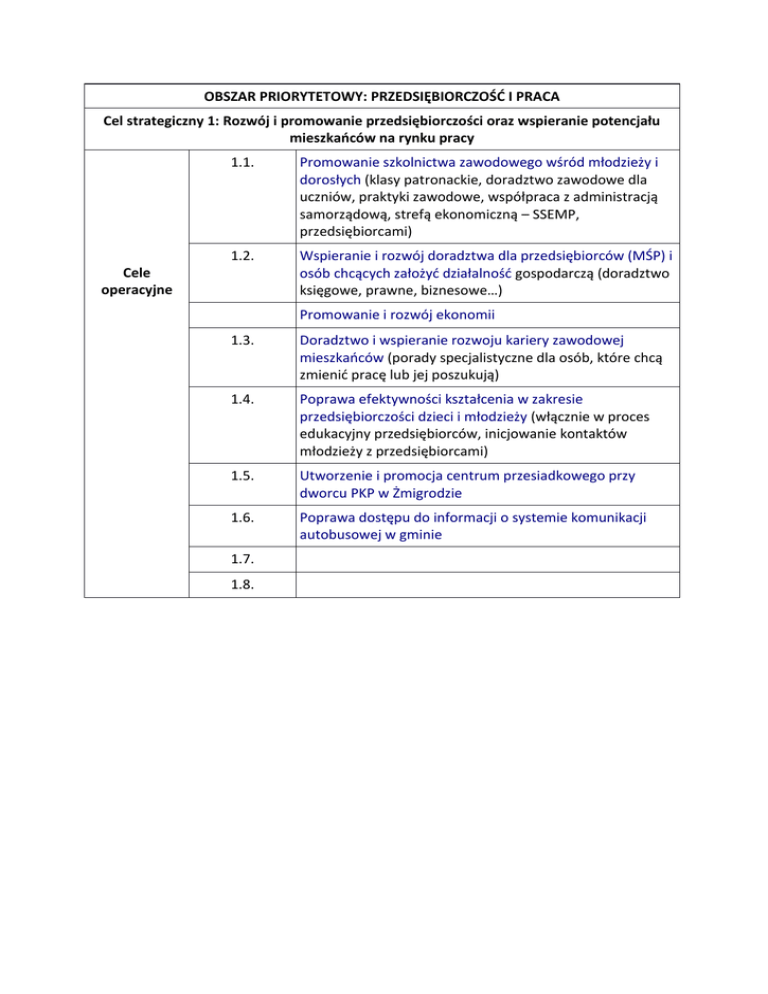 | OBSZAR PRIORYTETOWY: PRZEDSIĘBIORCZOŚĆ I PRACA | | |
|---|---|---|
| Cel strategiczny 1: Rozwój i promowanie przedsiębiorczości oraz wspieranie potencjału mieszkańców na rynku pracy | | |
| Cele operacyjne | 1.1. | Promowanie szkolnictwa zawodowego wśród młodzieży i dorosłych (klasy patronackie, doradztwo zawodowe dla uczniów, praktyki zawodowe, współpraca z administracją samorządową, strefą ekonomiczną – SSEMP, przedsiębiorcami) |
| | 1.2. | Wspieranie i rozwój doradztwa dla przedsiębiorców (MŚP) i osób chcących założyć działalność gospodarczą (doradztwo księgowe, prawne, biznesowe…) |
| | | Promowanie i rozwój ekonomii |
| | 1.3. | Doradztwo i wspieranie rozwoju kariery zawodowej mieszkańców (porady specjalistyczne dla osób, które chcą zmienić pracę lub jej poszukują) |
| | 1.4. | Poprawa efektywności kształcenia w zakresie przedsiębiorczości dzieci i młodzieży (włącznie w proces edukacyjny przedsiębiorców, inicjowanie kontaktów młodzieży z przedsiębiorcami) |
| | 1.5. | Utworzenie i promocja centrum przesiadkowego przy dworcu PKP w Żmigrodzie |
| | 1.6. | Poprawa dostępu do informacji o systemie komunikacji autobusowej w gminie |
| | 1.7. | |
| | 1.8. | |